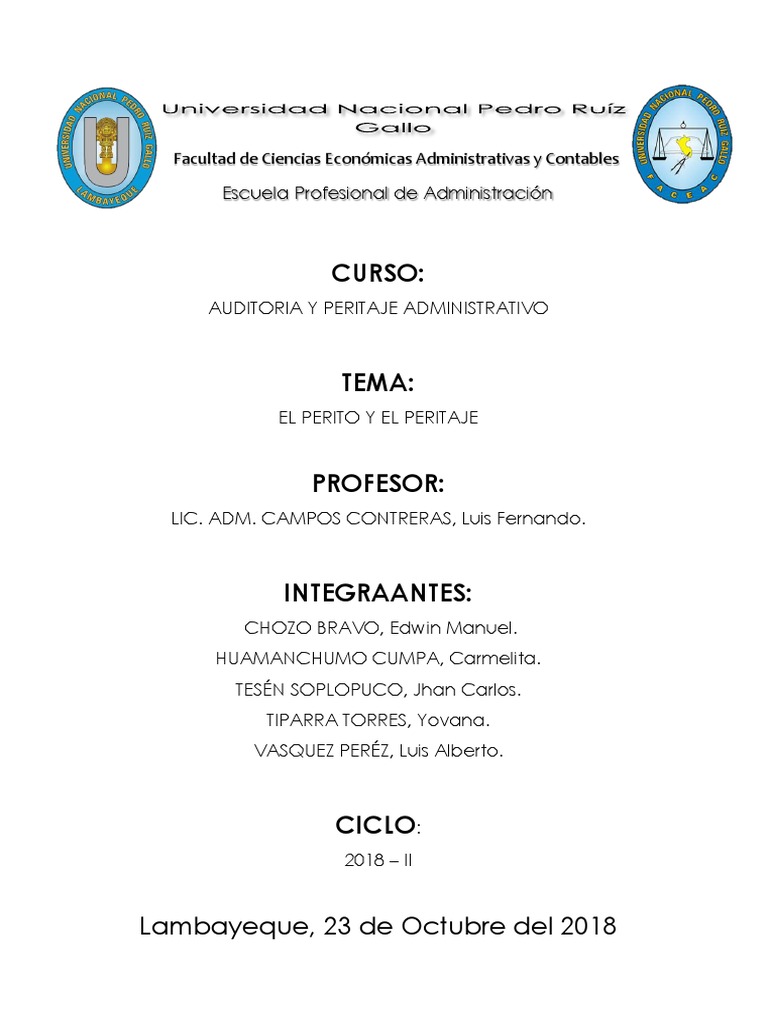 UNIVERSIDAD NACIONAL PEDRO RUIZ GALLO
LAMBAYEQUE

Universidad Nacional Pedro Ruíz Gallo
Facultad de Ciencias Económicas Administrativas y Contables
Escuela Profesional de Administración

UNIVERSIDAD NACIONAL PEDRO RUIZ GALLO
FACEAC

CURSO:
AUDITORIA Y PERITAJE ADMINISTRATIVO

TEMA:
EL PERITO Y EL PERITAJE

PROFESOR:
LIC. ADM. CAMPOS CONTRERAS, Luis Fernando.

INTEGRAANTES:
CHOZO BRAVO, Edwin Manuel.
HUAMANCHUMO CUMPA, Carmelita.
TESÉN SOPLOPUCO, Jhan Carlos.
TIPARRA TORRES, Yovana.
VASQUEZ PERÉZ, Luis Alberto.

CICLO:
2018 – II

Lambayeque, 23 de Octubre del 2018